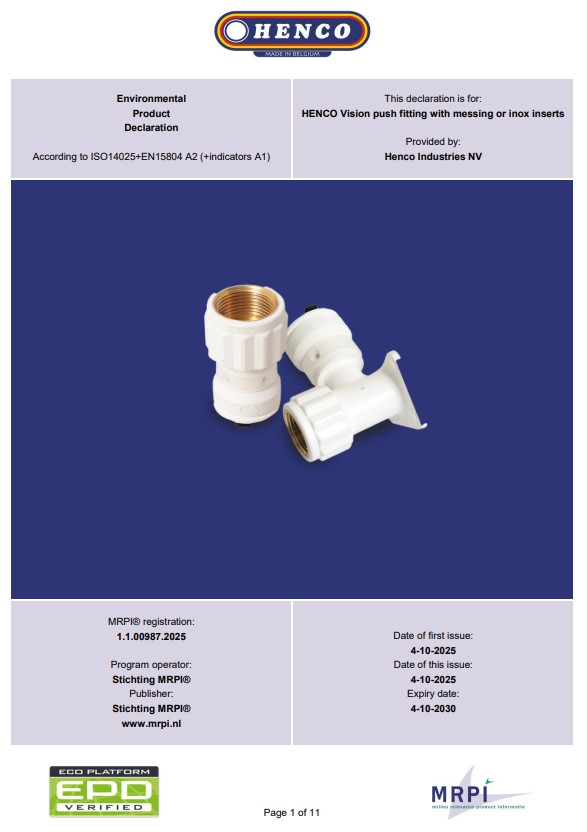 HENCO
MADE IN BELGIUM

Environmental
Product
Declaration

According to ISO14025+EN15804 A2 (+indicators A1)

This declaration is for:
HENCO Vision push fitting with messing or inox inserts

Provided by:
Henco Industries NV

MRPI® registration:
1.1.00987.2025

Program operator:
Stichting MRPI®
Publisher:
Stichting MRPI®
www.mrpi.nl

Date of first issue:
4-10-2025
Date of this issue:
4-10-2025
Expiry date:
4-10-2030

ECO PLATFORM
EPD
VERIFIED

Page 1 of 11

MRPI
milieu relevante product informatie